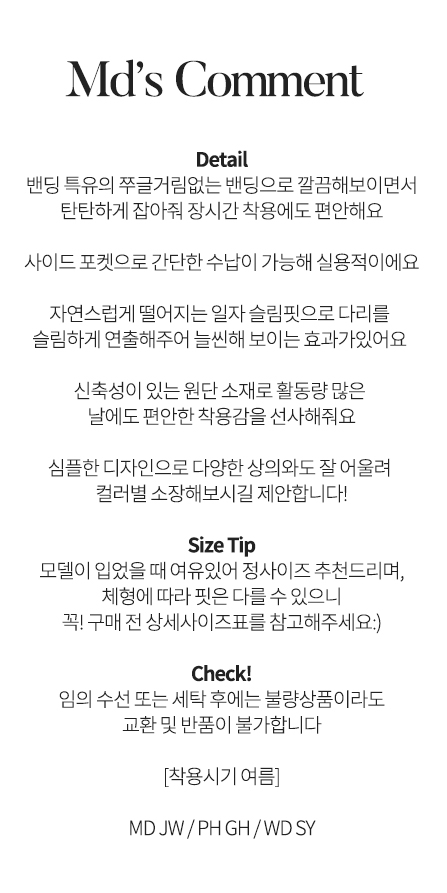 Md's Comment

Detail
밴딩 특유의 쭈글거림없는 밴딩으로 깔끔해보이면서
탄탄하게 잡아줘 장시간 착용에도 편안해요

사이드 포켓으로 간단한 수납이 가능해 실용적이에요

자연스럽게 떨어지는 일자 슬림핏으로 다리를
슬림하게 연출해주어 늘씬해 보이는 효과가있어요

신축성이 있는 원단 소재로 활동량 많은
날에도 편안한 착용감을 선사해줘요

심플한 디자인으로 다양한 상의와도 잘 어울려
컬러별 소장해보시길 제안합니다!

Size Tip
모델이 입었을 때 여유있어 정사이즈 추천드리며,
체형에 따라 핏은 다를 수 있으니
꼭! 구매 전 상세사이즈표를 참고해주세요:)

Check!
임의 수선 또는 세탁 후에는 불량상품이라도
교환 및 반품이 불가합니다

[착용시기 여름]

MD JW / PH GH / WD SY